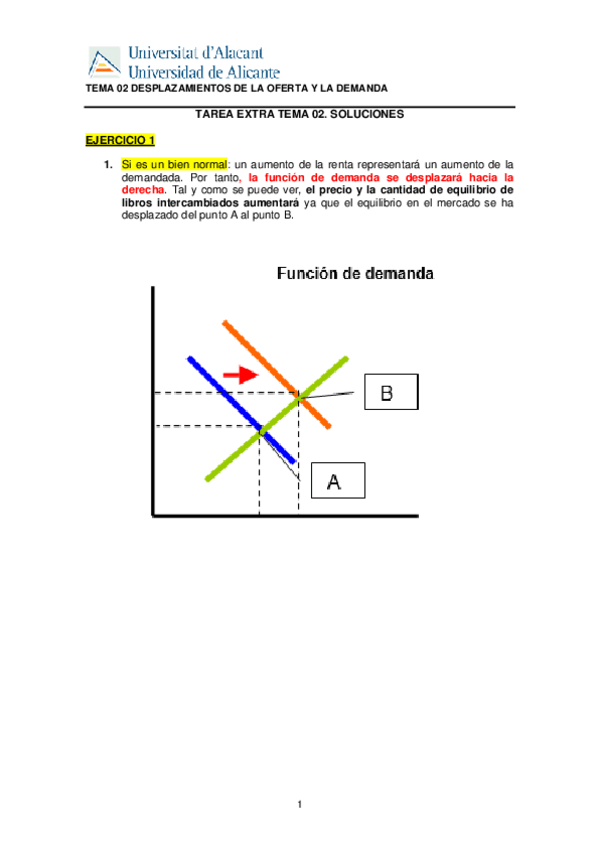 Universitat d'Alacant
Universidad de Alicante

TEMA 02 DESPLAZAMIENTOS DE LA OFERTA Y LA DEMANDA

TAREA EXTRA TEMA 02. SOLUCIONES

EJERCICIO 1

1. Si es un bien normal: un aumento de la renta representará un aumento de la demandada. Por tanto, la función de demanda se desplazará hacia la derecha. Tal y como se puede ver, el precio y la cantidad de equilibrio de libros intercambiados aumentará ya que el equilibrio en el mercado se ha desplazado del punto A al punto B.

Función de demanda

B

A

1